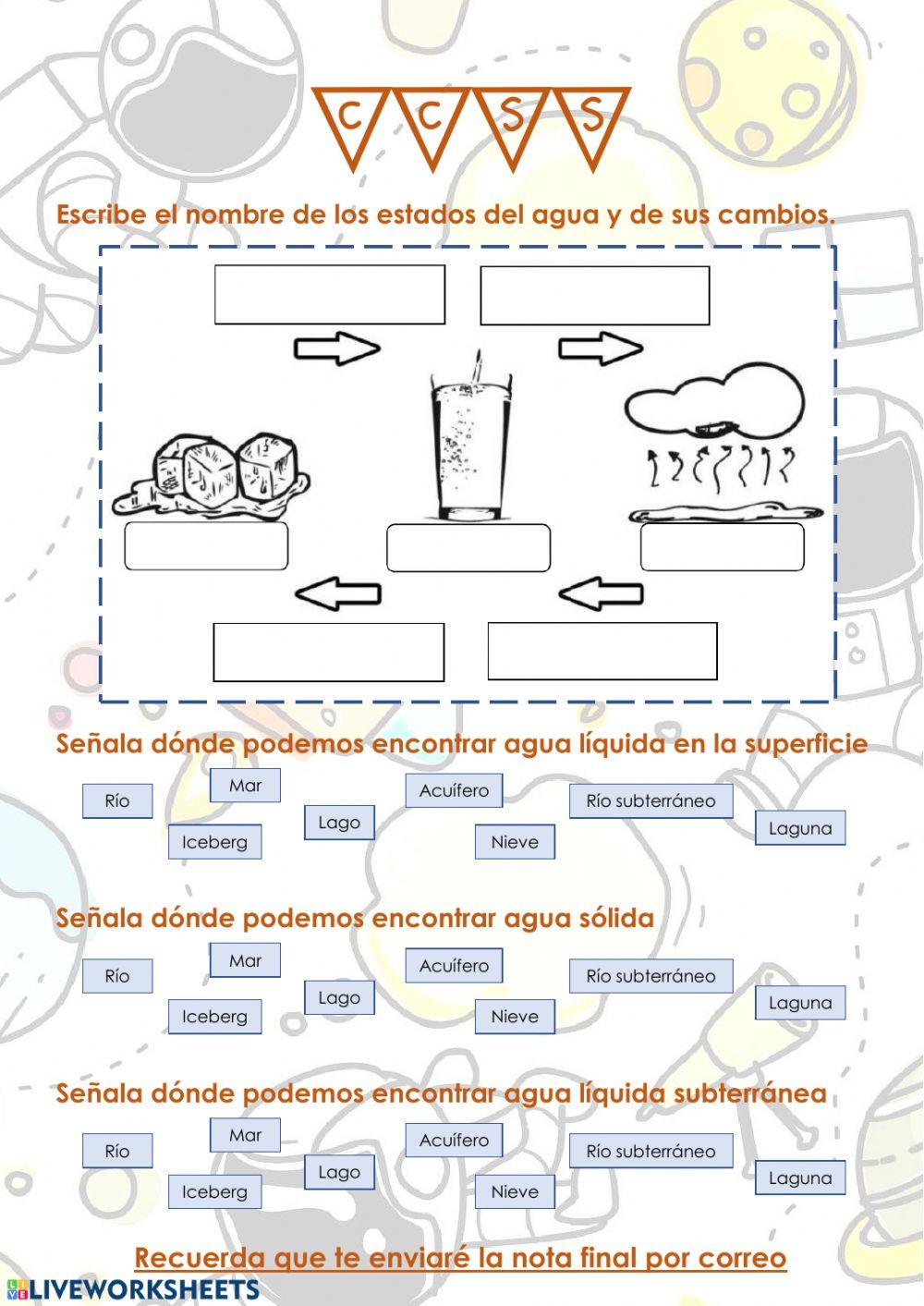 C C S S

Escribe el nombre de los estados del agua y de sus cambios.

Señala dónde podemos encontrar agua líquida en la superficie

Río Mar Iceberg Lago Acuífero Nieve Río subterráneo Laguna

Señala dónde podemos encontrar agua sólida

Río Mar Iceberg Lago Acuífero Nieve Río subterráneo Laguna

Señala dónde podemos encontrar agua líquida subterránea

Río Mar Iceberg Lago Acuífero Nieve Río subterráneo Laguna

Recuerda que te enviaré la nota final por correo

LIVEWORKSHEETS